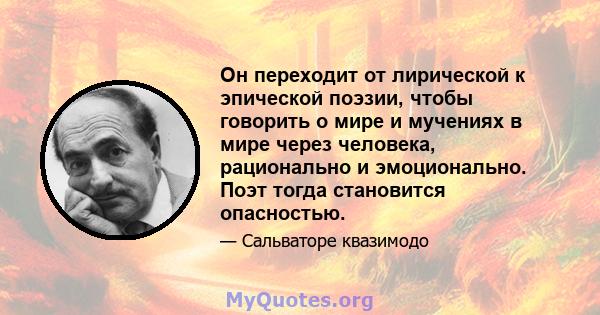 Он переходит от лирической к эпической поэзии, чтобы говорить о мире и мучениях в мире через человека, рационально и эмоционально. Поэт тогда становится опасностью.

— Сальваторе квазимодо

MyQuotes.org